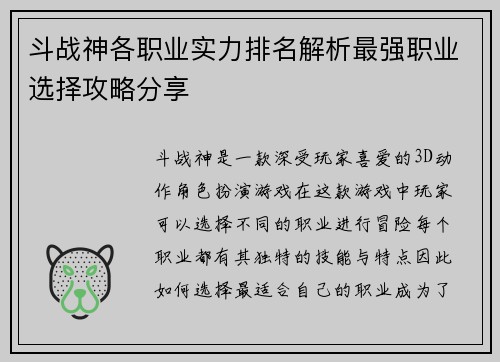 斗战神各职业实力排名解析最强职业选择攻略分享

斗战神是一款深受玩家喜爱的3D动作角色扮演游戏在这款游戏中玩家可以选择不同的职业进行冒险每个职业都有其独特的技能与特点因此如何选择最适合自己的职业成为了